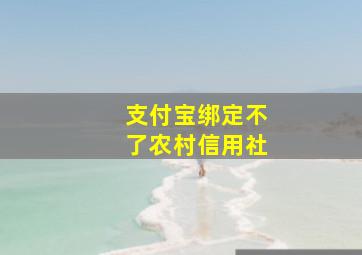 支付宝绑定不了农村信用社